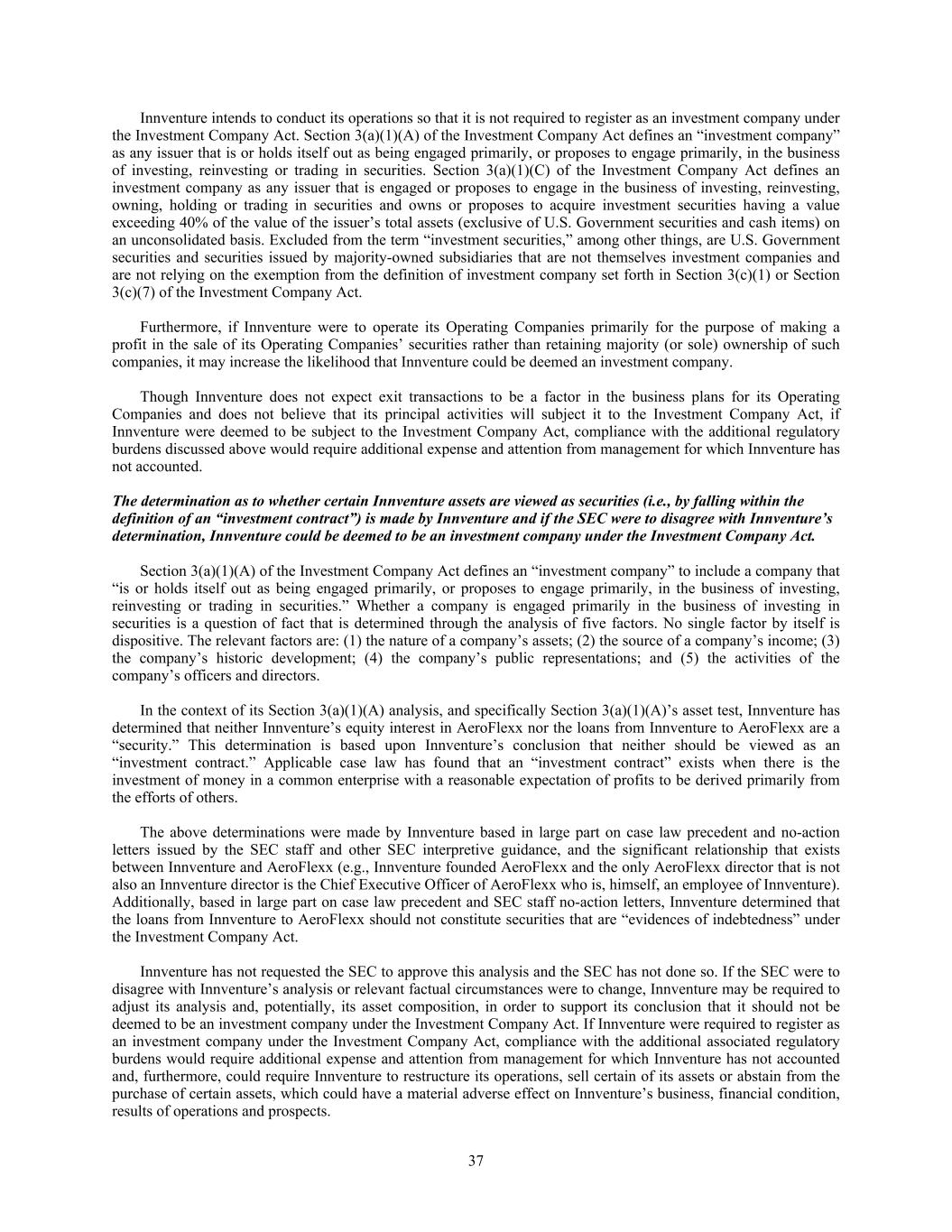 Innventure intends to conduct its operations so that it is not required to register as an investment company under the Investment Company Act. Section 3(a)(1)(A) of the Investment Company Act defines an "investment company" as any issuer that is or holds itself out as being engaged primarily, or proposes to engage primarily, in the business of investing, reinvesting or trading in securities. Section 3(a)(1)(C) of the Investment Company Act defines an investment company as any issuer that is engaged or proposes to engage in the business of investing, reinvesting, owning, holding or trading in securities and owns or proposes to acquire investment securities having a value exceeding 40% of the value of the issuer's total assets (exclusive of U.S. Government securities and cash items) on an unconsolidated basis. Excluded from the term "investment securities," among other things, are U.S. Government securities and securities issued by majority-owned subsidiaries that are not themselves investment companies and are not relying on the exemption from the definition of investment company set forth in Section 3(c)(1) or Section 3(c)(7) of the Investment Company Act.

Furthermore, if Innventure were to operate its Operating Companies primarily for the purpose of making a profit in the sale of its Operating Companies' securities rather than retaining majority (or sole) ownership of such companies, it may increase the likelihood that Innventure could be deemed an investment company.

Though Innventure does not expect exit transactions to be a factor in the business plans for its Operating Companies and does not believe that its principal activities will subject it to the Investment Company Act, if Innventure were deemed to be subject to the Investment Company Act, compliance with the additional regulatory burdens discussed above would require additional expense and attention from management for which Innventure has not accounted.

The determination as to whether certain Innventure assets are viewed as securities (i.e., by falling within the definition of an "investment contract") is made by Innventure and if the SEC were to disagree with Innventure's determination, Innventure could be deemed to be an investment company under the Investment Company Act.

Section 3(a)(1)(A) of the Investment Company Act defines an "investment company" to include a company that "is or holds itself out as being engaged primarily, or proposes to engage primarily, in the business of investing, reinvesting or trading in securities." Whether a company is engaged primarily in the business of investing in securities is a question of fact that is determined through the analysis of five factors. No single factor by itself is dispositive. The relevant factors are: (1) the nature of a company's assets; (2) the source of a company's income; (3) the company's historic development; (4) the company's public representations; and (5) the activities of the company's officers and directors.

In the context of its Section 3(a)(1)(A) analysis, and specifically Section 3(a)(1)(A)'s asset test, Innventure has determined that neither Innventure's equity interest in AeroFlexx nor the loans from Innventure to AeroFlexx are a "security." This determination is based upon Innventure's conclusion that neither should be viewed as an "investment contract." Applicable case law has found that an "investment contract" exists when there is the investment of money in a common enterprise with a reasonable expectation of profits to be derived primarily from the efforts of others.

The above determinations were made by Innventure based in large part on case law precedent and no-action letters issued by the SEC staff and other SEC interpretive guidance, and the significant relationship that exists between Innventure and AeroFlexx (e.g., Innventure founded AeroFlexx and the only AeroFlexx director that is not also an Innventure director is the Chief Executive Officer of AeroFlexx who is, himself, an employee of Innventure). Additionally, based in large part on case law precedent and SEC staff no-action letters, Innventure determined that the loans from Innventure to AeroFlexx should not constitute securities that are "evidences of indebtedness" under the Investment Company Act.

Innventure has not requested the SEC to approve this analysis and the SEC has not done so. If the SEC were to disagree with Innventure's analysis or relevant factual circumstances were to change, Innventure may be required to adjust its analysis and, potentially, its asset composition, in order to support its conclusion that it should not be deemed to be an investment company under the Investment Company Act. If Innventure were required to register as an investment company under the Investment Company Act, compliance with the additional associated regulatory burdens would require additional expense and attention from management for which Innventure has not accounted and, furthermore, could require Innventure to restructure its operations, sell certain of its assets or abstain from the purchase of certain assets, which could have a material adverse effect on Innventure's business, financial condition, results of operations and prospects.

37